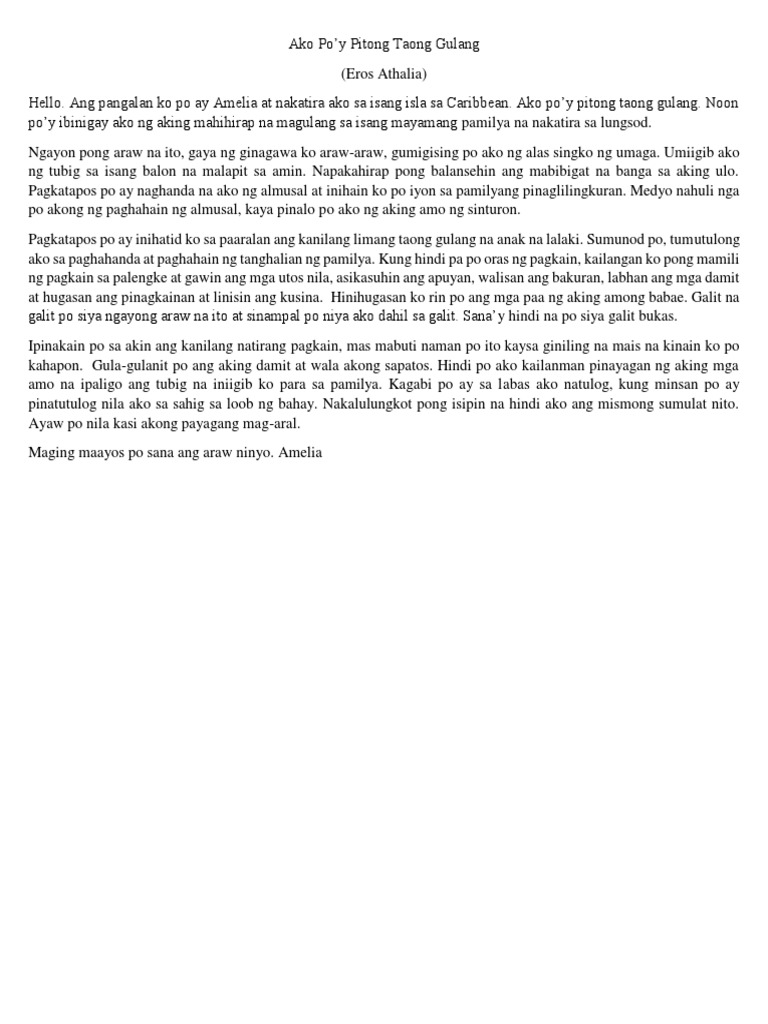 Ako Po'y Pitong Taong Gulang

(Eros Athalia)

Hello. Ang pangalan ko po ay Amelia at nakatira ako sa isang isla sa Caribbean. Ako po'y pitong taong gulang. Noon po'y ibinigay ako ng aking mahihirap na magulang sa isang mayamang pamilya na nakatira sa lungsod.

Ngayon pong araw na ito, gaya ng ginagawa ko araw-araw, gumigising po ako ng alas singko ng umaga. Umiigib ako ng tubig sa isang balon na malapit sa amin. Napakahirap pong balansehin ang mabibigat na banga sa aking ulo. Pagkatapos po ay naghanda na ako ng almusal at inihain ko po iyon sa pamilyang pinaglilingkuran. Medyo nahuli nga po akong ng paghahain ng almusal, kaya pinalo po ako ng aking amo ng sinturon.

Pagkatapos po ay inihatid ko sa paaralan ang kanilang limang taong gulang na anak na lalaki. Sumunod po, tumutulong ako sa paghahanda at paghahain ng tanghalian ng pamilya. Kung hindi pa po oras ng pagkain, kailangan ko pong mamili ng pagkain sa palengke at gawin ang mga utos nila, asikasuhin ang apuyan, walisan ang bakuran, labhan ang mga damit at hugasan ang pinagkainan at linisin ang kusina. Hinihugasan ko rin po ang mga paa ng aking among babae. Galit na galit po siya ngayong araw na ito at sinampal po niya ako dahil sa galit. Sana'y hindi na po siya galit bukas.

Ipinakain po sa akin ang kanilang natirang pagkain, mas mabuti naman po ito kaysa giniling na mais na kinain ko po kahapon. Gula-gulanit po ang aking damit at wala akong sapatos. Hindi po ako kailanman pinayagan ng aking mga amo na ipaligo ang tubig na iniigib ko para sa pamilya. Kagabi po ay sa labas ako natulog, kung minsan po ay pinatutulog nila ako sa sahig sa loob ng bahay. Nakalulungkot pong isipin na hindi ako ang mismong sumulat nito. Ayaw po nila kasi akong payagang mag-aral.

Maging maayos po sana ang araw ninyo. Amelia